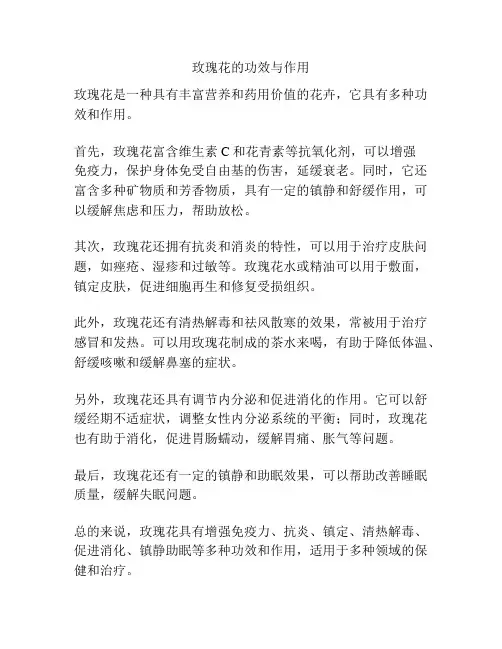 玫瑰花的功效与作用

玫瑰花是一种具有丰富营养和药用价值的花卉，它具有多种功效和作用。

首先，玫瑰花富含维生素 C 和花青素等抗氧化剂，可以增强免疫力，保护身体免受自由基的伤害，延缓衰老。同时，它还富含多种矿物质和芳香物质，具有一定的镇静和舒缓作用，可以缓解焦虑和压力，帮助放松。

其次，玫瑰花还拥有抗炎和消炎的特性，可以用于治疗皮肤问题，如痤疮、湿疹和过敏等。玫瑰花水或精油可以用于敷面，镇定皮肤，促进细胞再生和修复受损组织。

此外，玫瑰花还有清热解毒和祛风散寒的效果，常被用于治疗感冒和发热。可以用玫瑰花制成的茶水来喝，有助于降低体温、舒缓咳嗽和缓解鼻塞的症状。

另外，玫瑰花还具有调节内分泌和促进消化的作用。它可以舒缓经期不适症状，调整女性内分泌系统的平衡；同时，玫瑰花也有助于消化，促进胃肠蠕动，缓解胃痛、胀气等问题。

最后，玫瑰花还有一定的镇静和助眠效果，可以帮助改善睡眠质量，缓解失眠问题。

总的来说，玫瑰花具有增强免疫力、抗炎、镇定、清热解毒、促进消化、镇静助眠等多种功效和作用，适用于多种领域的保健和治疗。